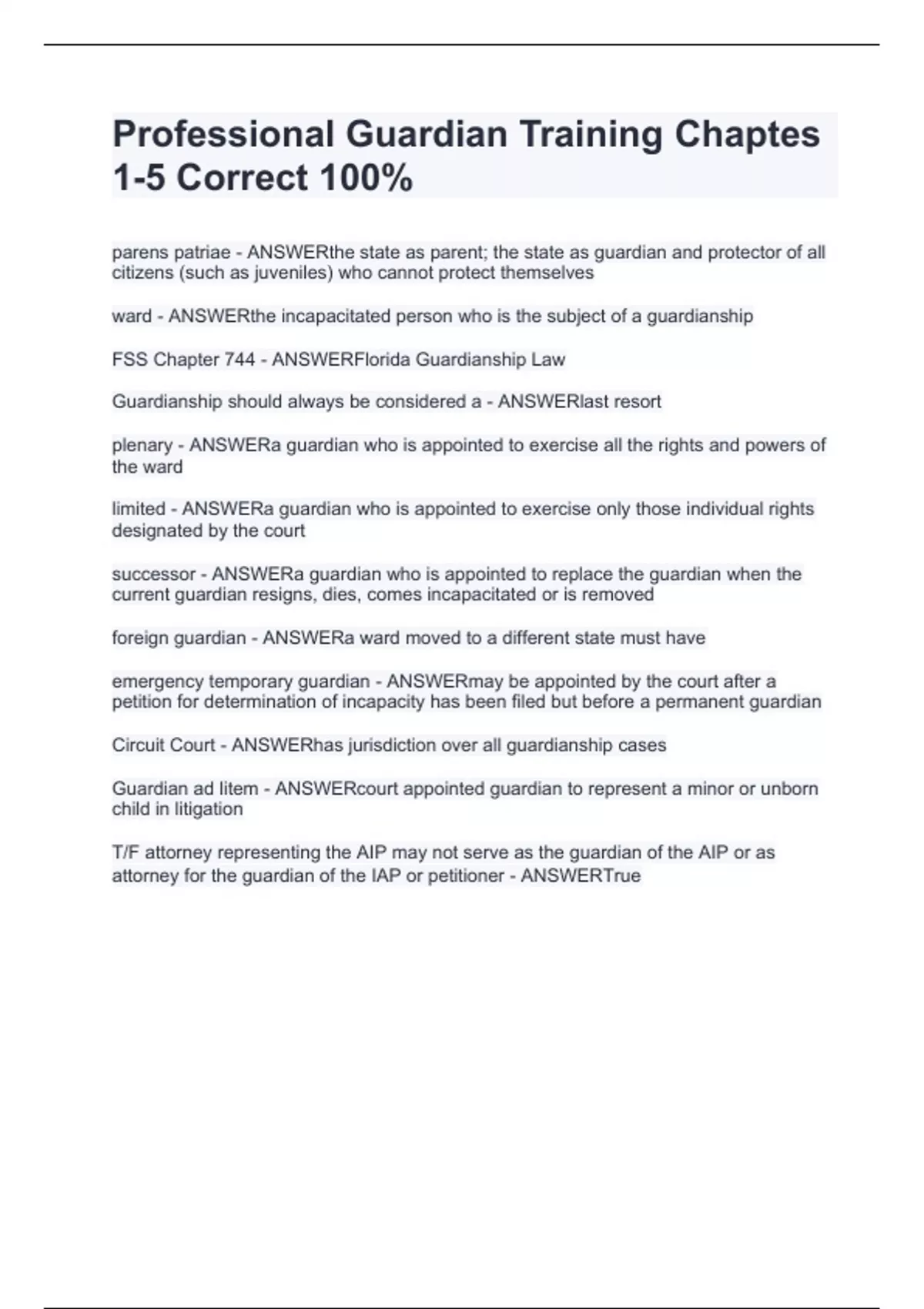 Professional Guardian Training Chaptes 1-5 Correct 100%

parens patriae - ANSWERthe state as parent; the state as guardian and protector of all citizens (such as juveniles) who cannot protect themselves

ward - ANSWERthe incapacitated person who is the subject of a guardianship

FSS Chapter 744 - ANSWERFlorida Guardianship Law

Guardianship should always be considered a - ANSWERlast resort

plenary - ANSWERa guardian who is appointed to exercise all the rights and powers of the ward

limited - ANSWERa guardian who is appointed to exercise only those individual rights designated by the court

successor - ANSWERa guardian who is appointed to replace the guardian when the current guardian resigns, dies, comes incapacitated or is removed

foreign guardian - ANSWERa ward moved to a different state must have

emergency temporary guardian - ANSWERmay be appointed by the court after a petition for determination of incapacity has been filed but before a permanent guardian

Circuit Court - ANSWERhas jurisdiction over all guardianship cases

Guardian ad litem - ANSWERcourt appointed guardian to represent a minor or unborn child in litigation

T/F attorney representing the AIP may not serve as the guardian of the AIP or as attorney for the guardian of the IAP or petitioner - ANSWERTrue